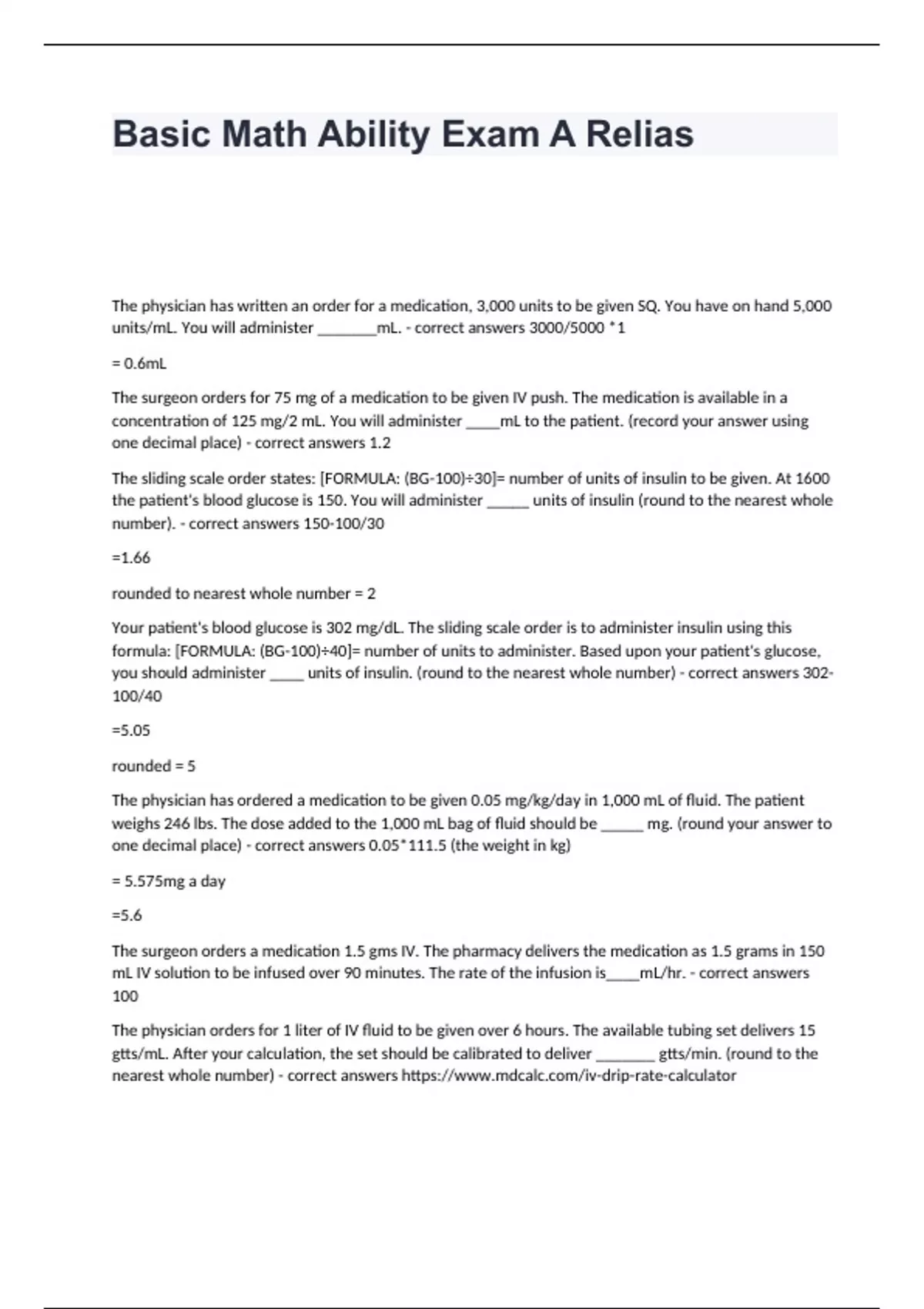 Basic Math Ability Exam A Relias

The physician has written an order for a medication, 3,000 units to be given SQ. You have on hand 5,000 units/mL. You will administer ________mL. - correct answers 3000/5000 *1

= 0.6mL

The surgeon orders for 75 mg of a medication to be given IV push. The medication is available in a concentration of 125 mg/2 mL. You will administer _____mL to the patient. (record your answer using one decimal place) - correct answers 1.2

The sliding scale order states: [FORMULA: (BG-100)÷30]= number of units of insulin to be given. At 1600 the patient's blood glucose is 150. You will administer ______ units of insulin (round to the nearest whole number). - correct answers 150-100/30

=1.66

rounded to nearest whole number = 2

Your patient's blood glucose is 302 mg/dL. The sliding scale order is to administer insulin using this formula: [FORMULA: (BG-100)÷40]= number of units to administer. Based upon your patient's glucose, you should administer _____ units of insulin. (round to the nearest whole number) - correct answers 302-100/40

=5.05

rounded = 5

The physician has ordered a medication to be given 0.05 mg/kg/day in 1,000 mL of fluid. The patient weighs 246 lbs. The dose added to the 1,000 mL bag of fluid should be ______ mg. (round your answer to one decimal place) - correct answers 0.05*111.5 (the weight in kg)

= 5.575mg a day

=5.6

The surgeon orders a medication 1.5 gms IV. The pharmacy delivers the medication as 1.5 grams in 150 mL IV solution to be infused over 90 minutes. The rate of the infusion is_____mL/hr. - correct answers 100

The physician orders for 1 liter of IV fluid to be given over 6 hours. The available tubing set delivers 15 gtts/mL. After your calculation, the set should be calibrated to deliver ________ gtts/min. (round to the nearest whole number) - correct answers https://www.mdcalc.com/iv-drip-rate-calculator